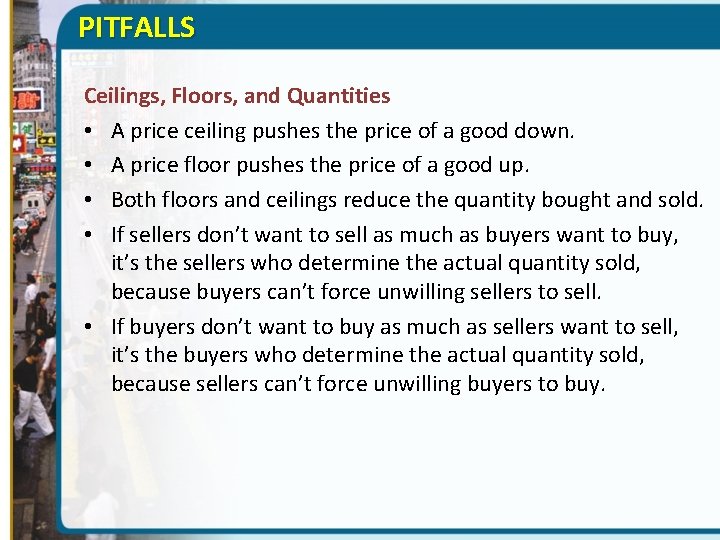 PITFALLS

Ceilings, Floors, and Quantities

• A price ceiling pushes the price of a good down.

• A price floor pushes the price of a good up.

• Both floors and ceilings reduce the quantity bought and sold.

• If sellers don't want to sell as much as buyers want to buy, it's the sellers who determine the actual quantity sold, because buyers can't force unwilling sellers to sell.

• If buyers don't want to buy as much as sellers want to sell, it's the buyers who determine the actual quantity sold, because sellers can't force unwilling buyers to buy.